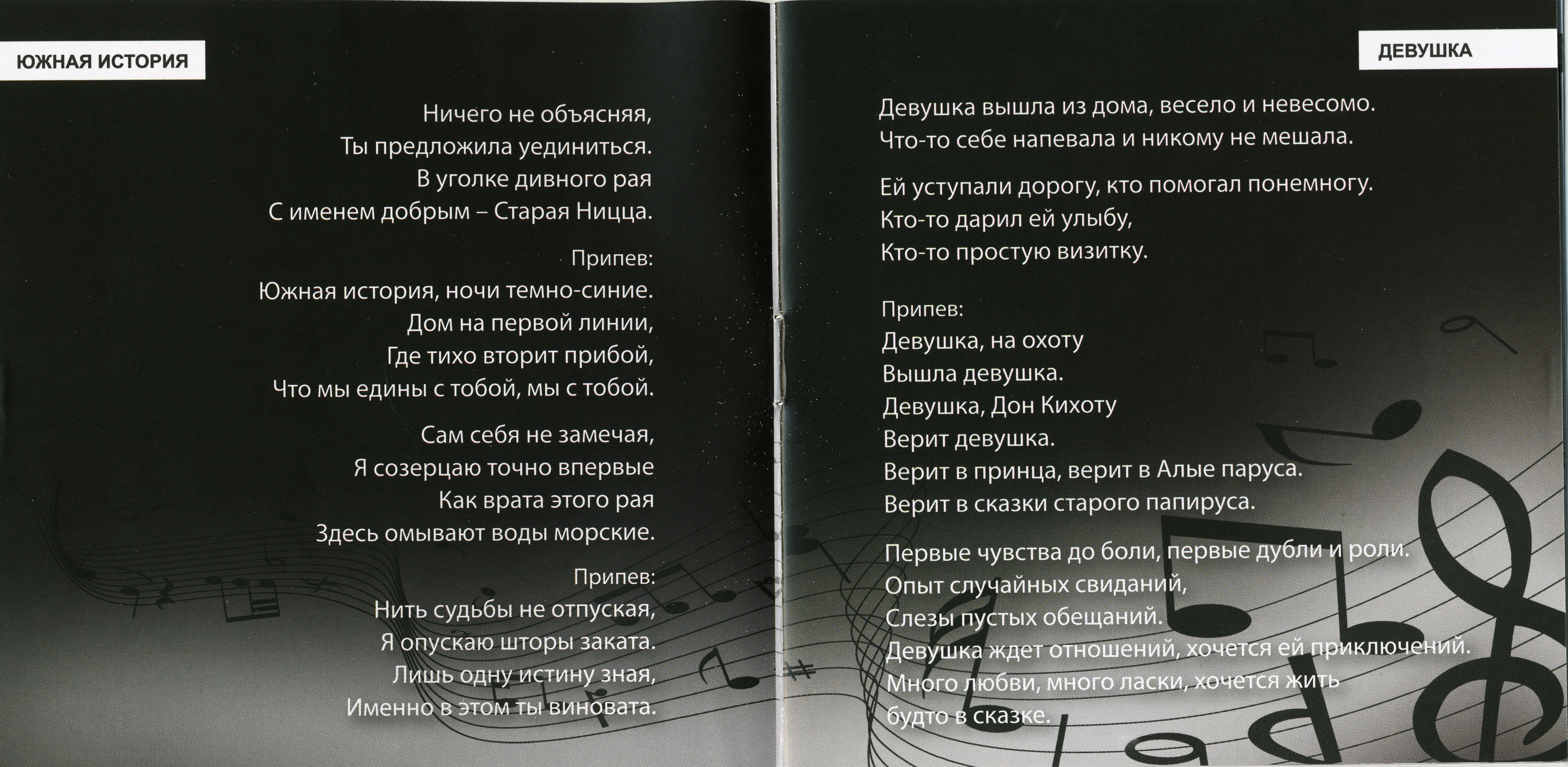 ЮЖНАЯ ИСТОРИЯ

Ничего не объясняя,
Ты предложила уединиться.
В уголке дивного рая
С именем добрым – Старая Ницца.

Припев:
Южная история, ночи темно-синие.
Дом на первой линии,
Где тихо вторит прибой,
Что мы едины с тобой, мы с тобой.

Сам себя не замечая,
Я созерцаю точно впервые
Как врата этого рая
Здесь омывают воды морские.

Припев:
Нить судьбы не отпуская,
Я опускаю шторы заката.
Лишь одну истину зная,
Именно в этом ты виновата.

ДЕВУШКА

Девушка вышла из дома, весело и невесомо.
Что-то себе напевала и никому не мешала.

Ей уступали дорогу, кто помогал понемногу.
Кто-то дарил ей улыбу,
Кто-то простую визитку.

Припев:
Девушка, на охоту
Вышла девушка.
Девушка, Дон Кихоту
Верит девушка.
Верит в принца, верит в Алые паруса.
Верит в сказки старого папируса.

Первые чувства до боли, первые дубли и роли.
Опыт случайных свиданий,
Слезы пустых обещаний.
Девушка ждет отношений, хочется ей приключений.
Много любви, много ласки, хочется жить
будто в сказке.